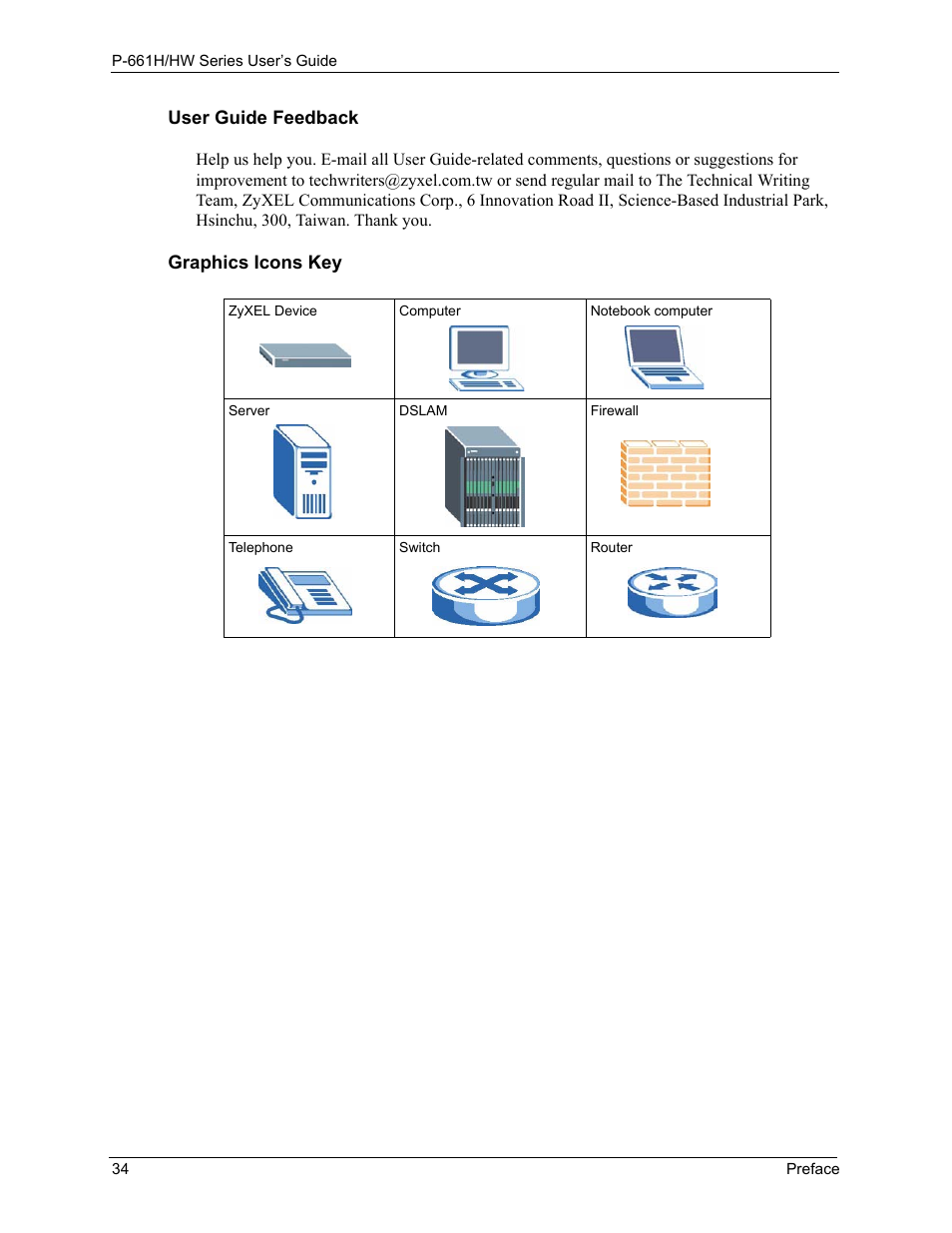 P-661H/HW Series User's Guide

User Guide Feedback

Help us help you. E-mail all User Guide-related comments, questions or suggestions for improvement to techwriters@zyxel.com.tw or send regular mail to The Technical Writing Team, ZyXEL Communications Corp., 6 Innovation Road II, Science-Based Industrial Park, Hsinchu, 300, Taiwan. Thank you.

Graphics Icons Key

| ZyXEL Device | Computer | Notebook computer |
|---|---|---|
| Server | DSLAM | Firewall |
| Telephone | Switch | Router |

34

Preface